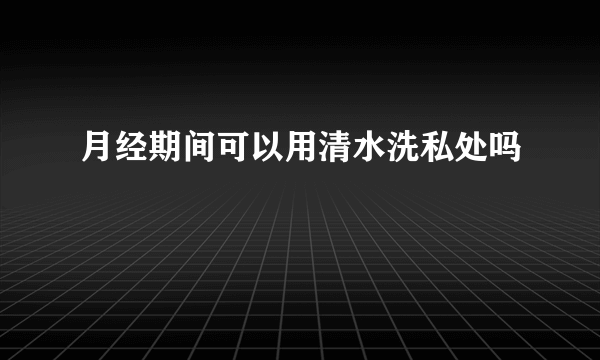 月经期间可以用清水洗私处吗